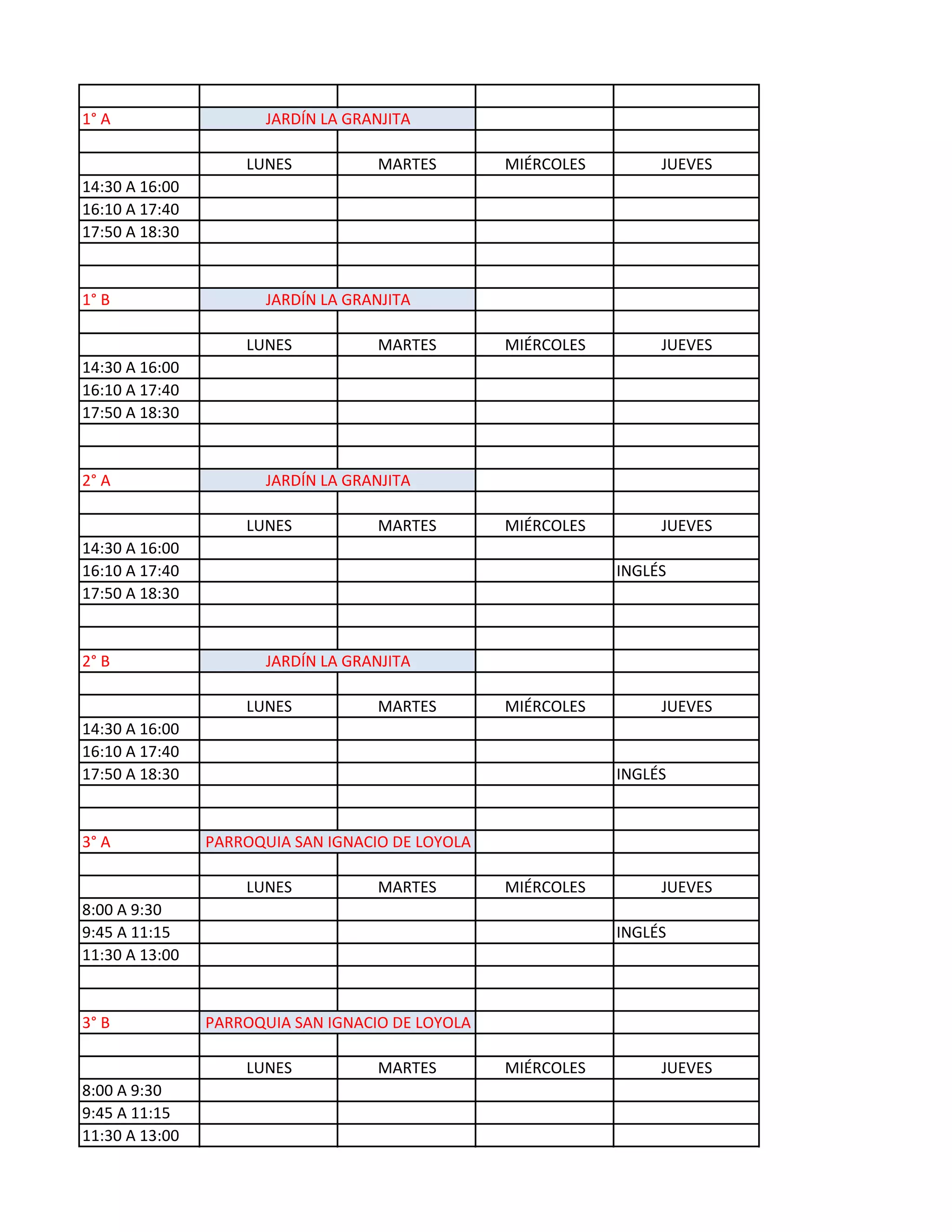 | | | | | |
|---|---|---|---|---|
| 1° A | JARDÍN LA GRANJITA | | | |
| | | | | |
| | LUNES | MARTES | MIÉRCOLES | JUEVES |
| 14:30 A 16:00 | | | | |
| 16:10 A 17:40 | | | | |
| 17:50 A 18:30 | | | | |
| | | | | |
| | | | | |
| 1° B | JARDÍN LA GRANJITA | | | |
| | | | | |
| | LUNES | MARTES | MIÉRCOLES | JUEVES |
| 14:30 A 16:00 | | | | |
| 16:10 A 17:40 | | | | |
| 17:50 A 18:30 | | | | |
| | | | | |
| | | | | |
| 2° A | JARDÍN LA GRANJITA | | | |
| | | | | |
| | LUNES | MARTES | MIÉRCOLES | JUEVES |
| 14:30 A 16:00 | | | | |
| 16:10 A 17:40 | | | | INGLÉS |
| 17:50 A 18:30 | | | | |
| | | | | |
| | | | | |
| 2° B | JARDÍN LA GRANJITA | | | |
| | | | | |
| | LUNES | MARTES | MIÉRCOLES | JUEVES |
| 14:30 A 16:00 | | | | |
| 16:10 A 17:40 | | | | |
| 17:50 A 18:30 | | | | INGLÉS |
| | | | | |
| | | | | |
| 3° A | PARROQUIA SAN IGNACIO DE LOYOLA | | | |
| | | | | |
| | LUNES | MARTES | MIÉRCOLES | JUEVES |
| 8:00 A 9:30 | | | | |
| 9:45 A 11:15 | | | | INGLÉS |
| 11:30 A 13:00 | | | | |
| | | | | |
| | | | | |
| 3° B | PARROQUIA SAN IGNACIO DE LOYOLA | | | |
| | | | | |
| | LUNES | MARTES | MIÉRCOLES | JUEVES |
| 8:00 A 9:30 | | | | |
| 9:45 A 11:15 | | | | |
| 11:30 A 13:00 | | | | |